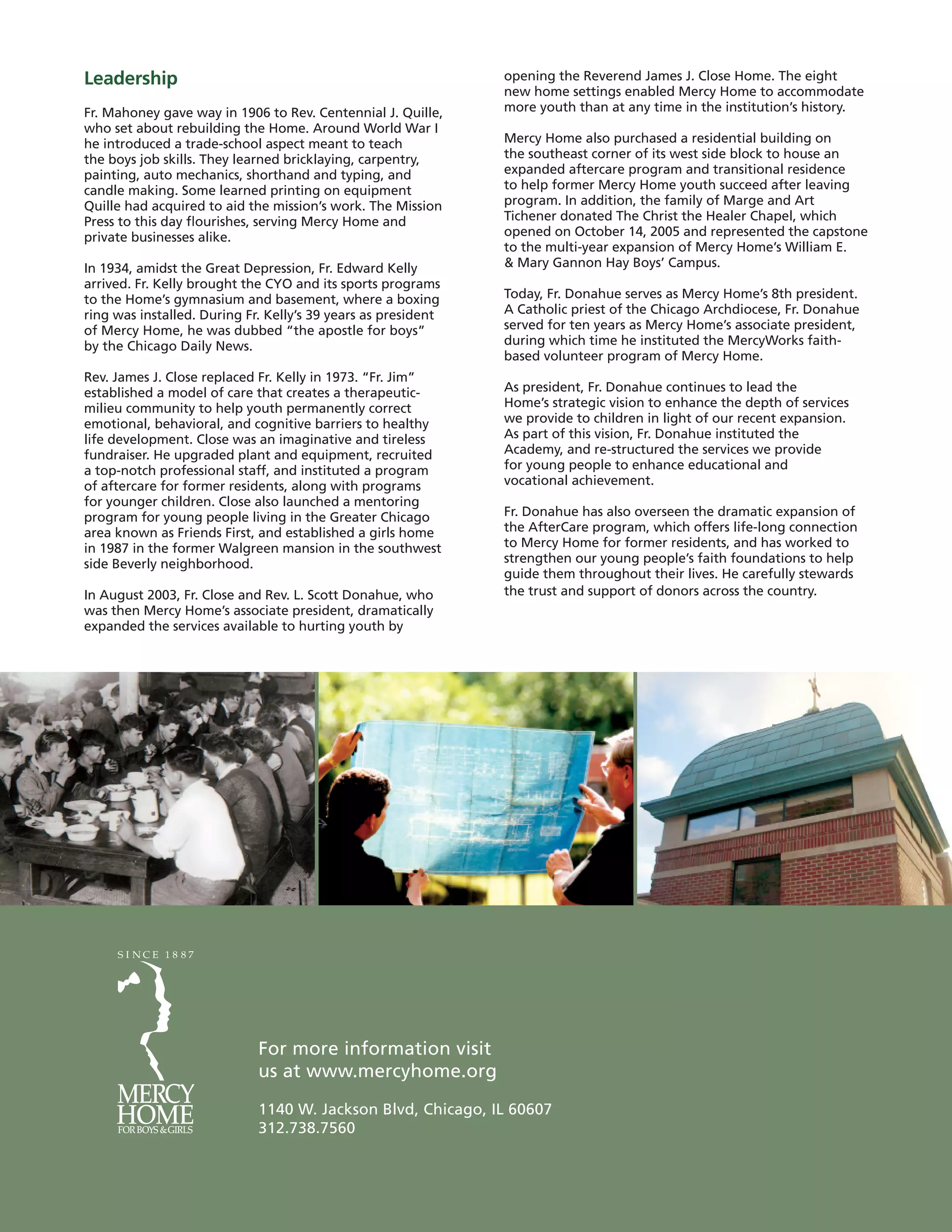 Leadership

Fr. Mahoney gave way in 1906 to Rev. Centennial J. Quille, who set about rebuilding the Home. Around World War I he introduced a trade-school aspect meant to teach the boys job skills. They learned bricklaying, carpentry, painting, auto mechanics, shorthand and typing, and candle making. Some learned printing on equipment Quille had acquired to aid the mission's work. The Mission Press to this day flourishes, serving Mercy Home and private businesses alike.

In 1934, amidst the Great Depression, Fr. Edward Kelly arrived. Fr. Kelly brought the CYO and its sports programs to the Home's gymnasium and basement, where a boxing ring was installed. During Fr. Kelly's 39 years as president of Mercy Home, he was dubbed "the apostle for boys" by the Chicago Daily News.

Rev. James J. Close replaced Fr. Kelly in 1973. "Fr. Jim" established a model of care that creates a therapeutic-milieu community to help youth permanently correct emotional, behavioral, and cognitive barriers to healthy life development. Close was an imaginative and tireless fundraiser. He upgraded plant and equipment, recruited a top-notch professional staff, and instituted a program of aftercare for former residents, along with programs for younger children. Close also launched a mentoring program for young people living in the Greater Chicago area known as Friends First, and established a girls home in 1987 in the former Walgreen mansion in the southwest side Beverly neighborhood.

In August 2003, Fr. Close and Rev. L. Scott Donahue, who was then Mercy Home's associate president, dramatically expanded the services available to hurting youth by opening the Reverend James J. Close Home. The eight new home settings enabled Mercy Home to accommodate more youth than at any time in the institution's history.

Mercy Home also purchased a residential building on the southeast corner of its west side block to house an expanded aftercare program and transitional residence to help former Mercy Home youth succeed after leaving program. In addition, the family of Marge and Art Tichener donated The Christ the Healer Chapel, which opened on October 14, 2005 and represented the capstone to the multi-year expansion of Mercy Home's William E. & Mary Gannon Hay Boys' Campus.

Today, Fr. Donahue serves as Mercy Home's 8th president. A Catholic priest of the Chicago Archdiocese, Fr. Donahue served for ten years as Mercy Home's associate president, during which time he instituted the MercyWorks faith-based volunteer program of Mercy Home.

As president, Fr. Donahue continues to lead the Home's strategic vision to enhance the depth of services we provide to children in light of our recent expansion. As part of this vision, Fr. Donahue instituted the Academy, and re-structured the services we provide for young people to enhance educational and vocational achievement.

Fr. Donahue has also overseen the dramatic expansion of the AfterCare program, which offers life-long connection to Mercy Home for former residents, and has worked to strengthen our young people's faith foundations to help guide them throughout their lives. He carefully stewards the trust and support of donors across the country.

SINCE 1887
MERCY HOME
FOR BOYS & GIRLS

For more information visit us at www.mercyhome.org

1140 W. Jackson Blvd, Chicago, IL 60607
312.738.7560